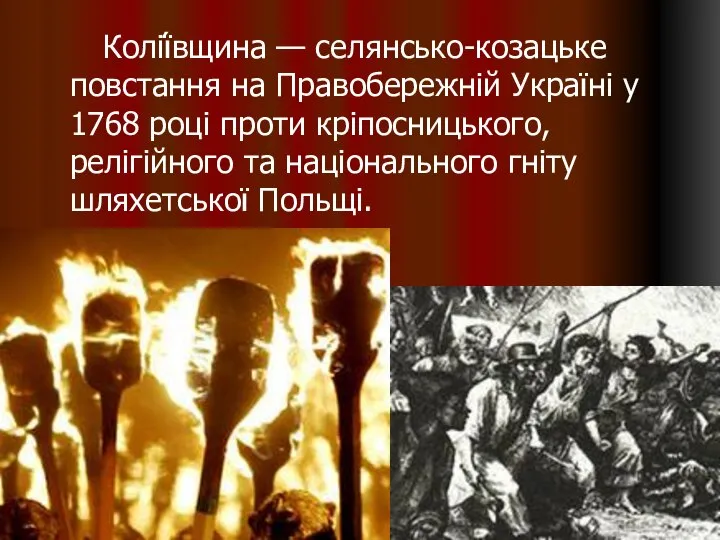 Коліївщина — селянсько-козацьке повстання на Правобережній Україні у 1768 році проти кріпосницького, релігійного та національного гніту шляхетської Польщі.